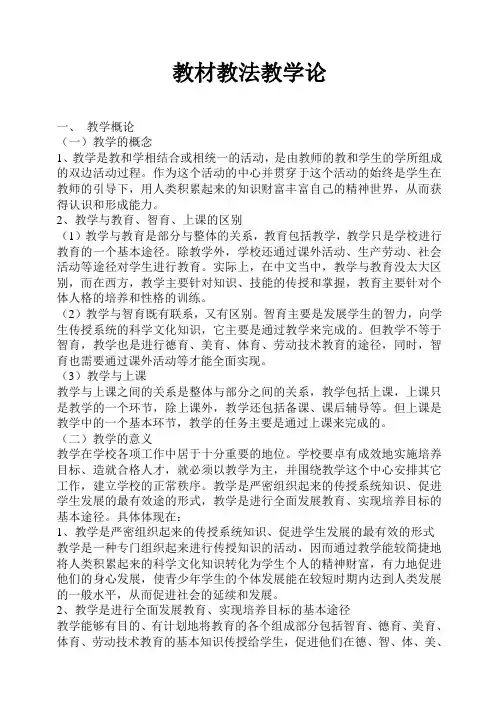 教材教法教学论

一、 教学概论

（一）教学的概念

1、教学是教和学相结合或相统一的活动，是由教师的教和学生的学所组成的双边活动过程。作为这个活动的中心并贯穿于这个活动的始终是学生在教师的引导下，用人类积累起来的知识财富丰富自己的精神世界，从而获得认识和形成能力。

2、教学与教育、智育、上课的区别

（1）教学与教育是部分与整体的关系，教育包括教学，教学只是学校进行教育的一个基本途径。除教学外，学校还通过课外活动、生产劳动、社会活动等途径对学生进行教育。实际上，在中文当中，教学与教育没太大区别，而在西方，教学主要针对知识、技能的传授和掌握，教育主要针对个体人格的培养和性格的训练。

（2）教学与智育既有联系，又有区别。智育主要是发展学生的智力，向学生传授系统的科学文化知识，它主要是通过教学来完成的。但教学不等于智育，教学也是进行德育、美育、体育、劳动技术教育的途径，同时，智育也需要通过课外活动等才能全面实现。

（3）教学与上课

教学与上课之间的关系是整体与部分之间的关系，教学包括上课，上课只是教学的一个环节，除上课外，教学还包括备课、课后辅导等。但上课是教学中的一个基本环节，教学的任务主要是通过上课来完成的。

（二）教学的意义

教学在学校各项工作中居于十分重要的地位。学校要卓有成效地实施培养目标、造就合格人才，就必须以教学为主，并围绕教学这个中心安排其它工作，建立学校的正常秩序。教学是严密组织起来的传授系统知识、促进学生发展的最有效途的形式，教学是进行全面发展教育、实现培养目标的基本途径。具体体现在：

1、教学是严密组织起来的传授系统知识、促进学生发展的最有效的形式

教学是一种专门组织起来进行传授知识的活动，因而通过教学能较简捷地将人类积累起来的科学文化知识转化为学生个人的精神财富，有力地促进他们的身心发展，使青少年学生的个体发展能在较短时期内达到人类发展的一般水平，从而促进社会的延续和发展。

2、教学是进行全面发展教育、实现培养目标的基本途径

教学能够有目的、有计划地将教育的各个组成部分包括智育、德育、美育、体育、劳动技术教育的基本知识传授给学生，促进他们在德、智、体、美、